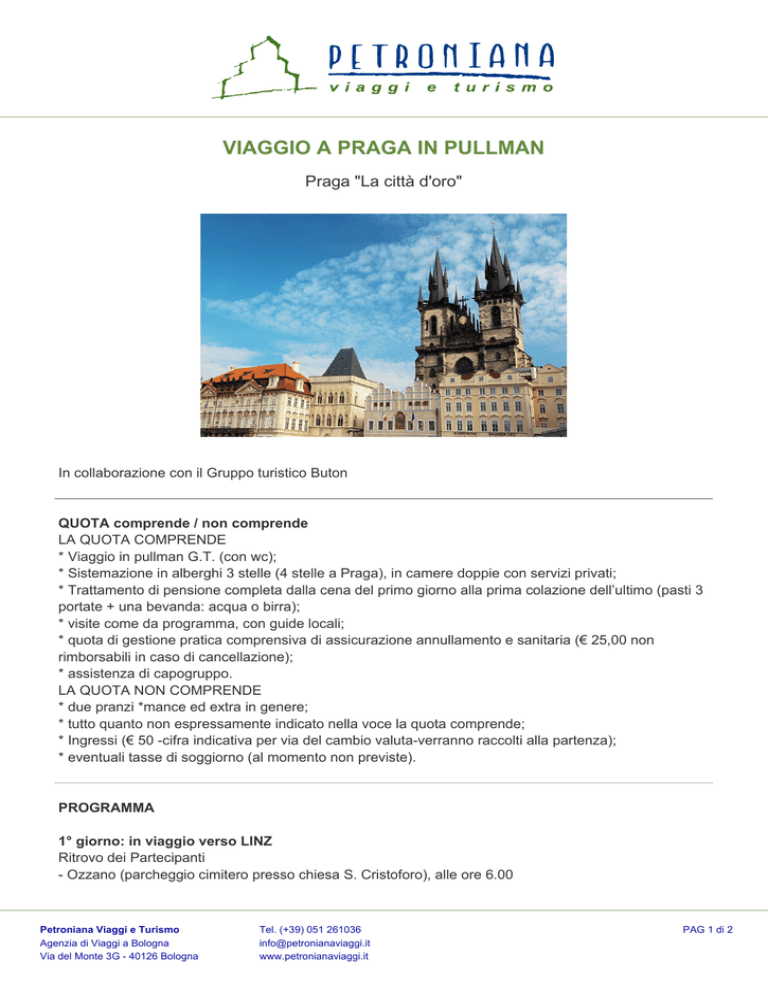 PETRONIANA
viaggi e turismo

VIAGGIO A PRAGA IN PULLMAN

Praga "La città d'oro"

In collaborazione con il Gruppo turistico Buton

QUOTA comprende / non comprende
LA QUOTA COMPRENDE
* Viaggio in pullman G.T. (con wc);
* Sistemazione in alberghi 3 stelle (4 stelle a Praga), in camere doppie con servizi privati;
* Trattamento di pensione completa dalla cena del primo giorno alla prima colazione dell'ultimo (pasti 3 portate + una bevanda: acqua o birra);
* visite come da programma, con guide locali;
* quota di gestione pratica comprensiva di assicurazione annullamento e sanitaria (€ 25,00 non rimborsabili in caso di cancellazione);
* assistenza di capogruppo.
LA QUOTA NON COMPRENDE
* due pranzi *mance ed extra in genere;
* tutto quanto non espressamente indicato nella voce la quota comprende;
* Ingressi (€ 50 -cifra indicativa per via del cambio valuta-verranno raccolti alla partenza);
* eventuali tasse di soggiorno (al momento non previste).

PROGRAMMA

1° giorno: in viaggio verso LINZ
Ritrovo dei Partecipanti
- Ozzano (parcheggio cimitero presso chiesa S. Cristoforo), alle ore 6.00

Petroniana Viaggi e Turismo
Agenzia di Viaggi a Bologna
Via del Monte 3G - 40126 Bologna

Tel. (+39) 051 261036
info@petronianaviaggi.it
www.petronianaviaggi.it

PAG 1 di 2